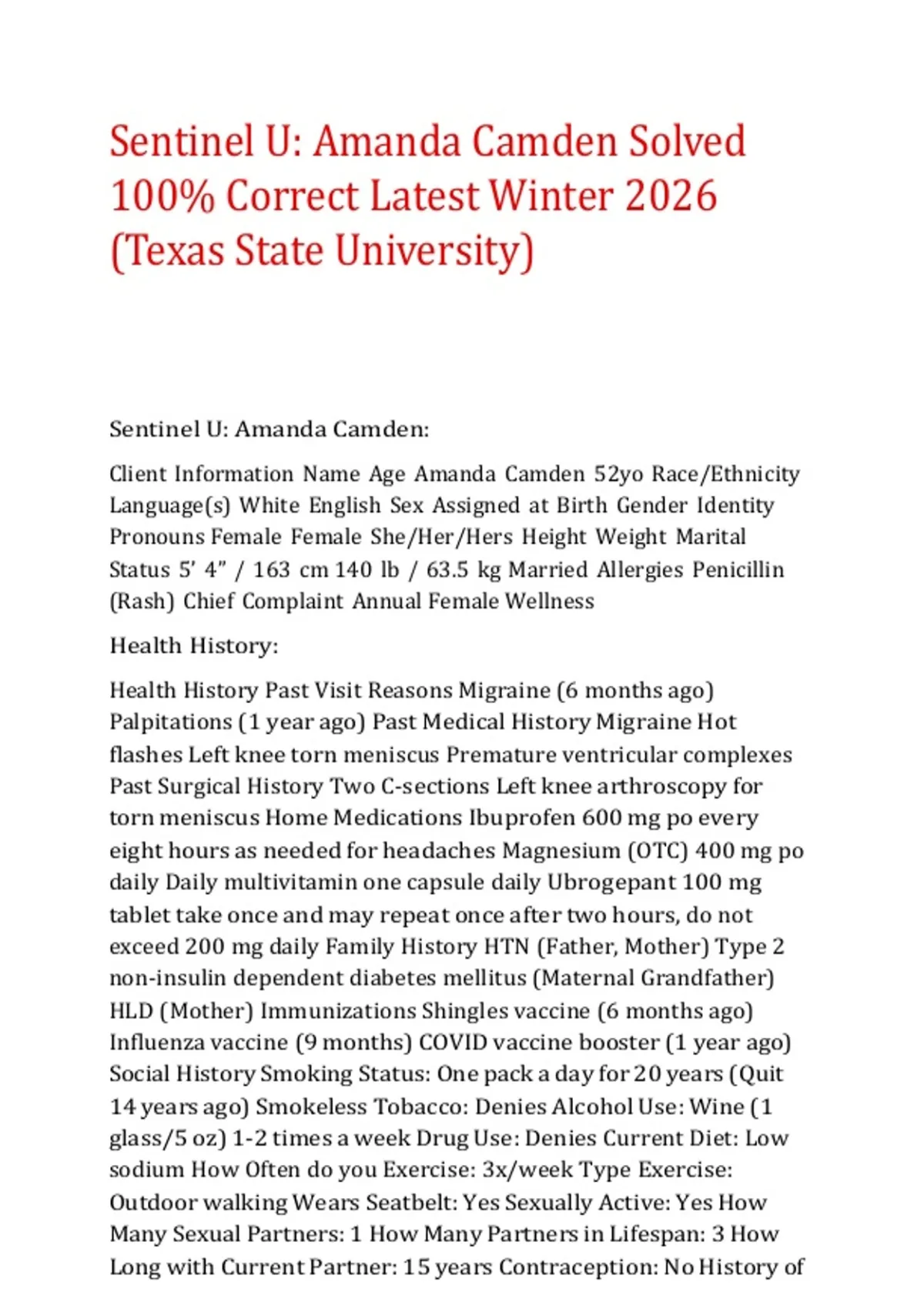 Sentinel U: Amanda Camden Solved 100% Correct Latest Winter 2026 (Texas State University)

Sentinel U: Amanda Camden:

Client Information Name Age Amanda Camden 52yo Race/Ethnicity Language(s) White English Sex Assigned at Birth Gender Identity Pronouns Female Female She/Her/Hers Height Weight Marital Status 5' 4" / 163 cm 140 lb / 63.5 kg Married Allergies Penicillin (Rash) Chief Complaint Annual Female Wellness

Health History:

Health History Past Visit Reasons Migraine (6 months ago) Palpitations (1 year ago) Past Medical History Migraine Hot flashes Left knee torn meniscus Premature ventricular complexes Past Surgical History Two C-sections Left knee arthroscopy for torn meniscus Home Medications Ibuprofen 600 mg po every eight hours as needed for headaches Magnesium (OTC) 400 mg po daily Daily multivitamin one capsule daily Ubrogepant 100 mg tablet take once and may repeat once after two hours, do not exceed 200 mg daily Family History HTN (Father, Mother) Type 2 non-insulin dependent diabetes mellitus (Maternal Grandfather) HLD (Mother) Immunizations Shingles vaccine (6 months ago) Influenza vaccine (9 months) COVID vaccine booster (1 year ago) Social History Smoking Status: One pack a day for 20 years (Quit 14 years ago) Smokeless Tobacco: Denies Alcohol Use: Wine (1 glass/5 oz) 1-2 times a week Drug Use: Denies Current Diet: Low sodium How Often do you Exercise: 3x/week Type Exercise: Outdoor walking Wears Seatbelt: Yes Sexually Active: Yes How Many Sexual Partners: 1 How Many Partners in Lifespan: 3 How Long with Current Partner: 15 years Contraception: No History of